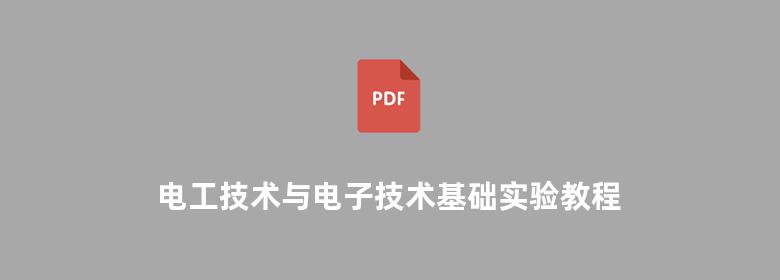 PDF

电工技术与电子技术基础实验教程